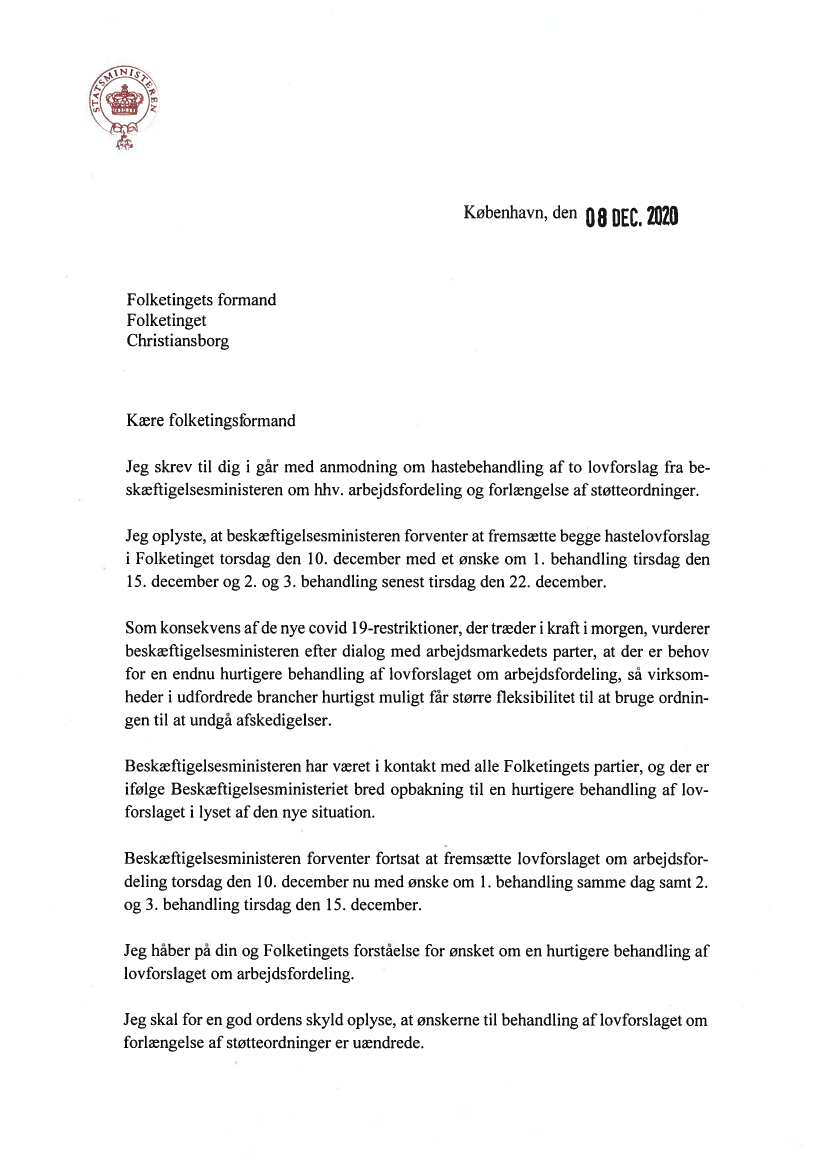 STATSMINISTEREN

København, den 08 DEC. 2020

Folketingets formand
Folketinget
Christiansborg

Kære folketingsformand

Jeg skrev til dig i går med anmodning om hastebehandling af to lovforslag fra beskæftigelsesministeren om hhv. arbejdsfordeling og forlængelse af støtteordninger.

Jeg oplyste, at beskæftigelsesministeren forventer at fremsætte begge hastelovforslag i Folketinget torsdag den 10. december med et ønske om 1. behandling tirsdag den 15. december og 2. og 3. behandling senest tirsdag den 22. december.

Som konsekvens af de nye covid 19-restriktioner, der træder i kraft i morgen, vurderer beskæftigelsesministeren efter dialog med arbejdsmarkedets parter, at der er behov for en endnu hurtigere behandling af lovforslaget om arbejdsfordeling, så virksomheder i udfordrede brancher hurtigst muligt får større fleksibilitet til at bruge ordningen til at undgå afskedigelser.

Beskæftigelsesministeren har været i kontakt med alle Folketingets partier, og der er ifølge Beskæftigelsesministeriet bred opbakning til en hurtigere behandling af lovforslaget i lyset af den nye situation.

Beskæftigelsesministeren forventer fortsat at fremsætte lovforslaget om arbejdsfordeling torsdag den 10. december nu med ønske om 1. behandling samme dag samt 2. og 3. behandling tirsdag den 15. december.

Jeg håber på din og Folketingets forståelse for ønsket om en hurtigere behandling af lovforslaget om arbejdsfordeling.

Jeg skal for en god ordens skyld oplyse, at ønskerne til behandling af lovforslaget om forlængelse af støtteordninger er uændrede.